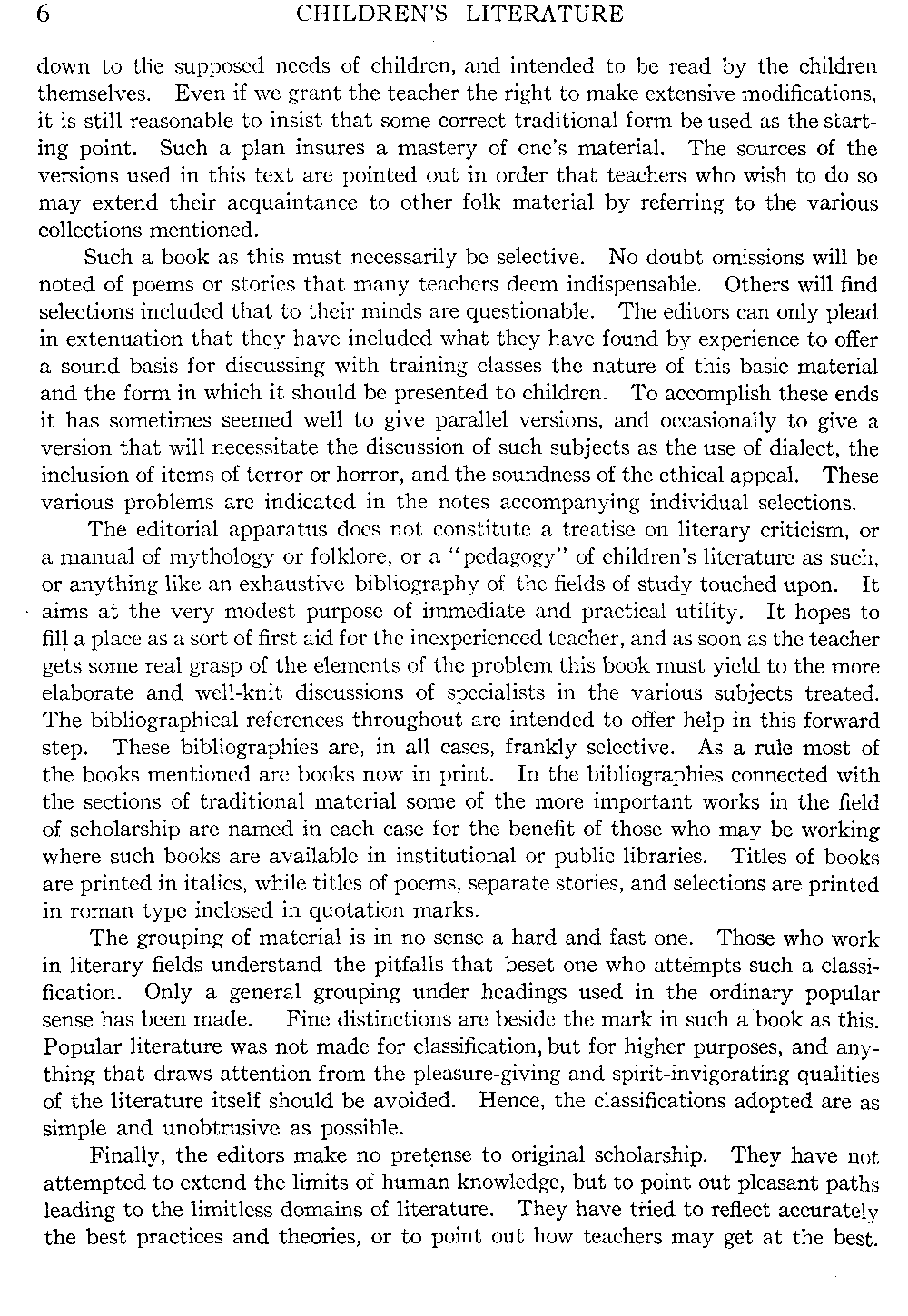 6 CHILDREN'S LITERATURE

down to the supposed needs of children, and intended to be read by the children themselves. Even if we grant the teacher the right to make extensive modifications, it is still reasonable to insist that some correct traditional form be used as the starting point. Such a plan insures a mastery of one's material. The sources of the versions used in this text are pointed out in order that teachers who wish to do so may extend their acquaintance to other folk material by referring to the various collections mentioned.

Such a book as this must necessarily be selective. No doubt omissions will be noted of poems or stories that many teachers deem indispensable. Others will find selections included that to their minds are questionable. The editors can only plead in extenuation that they have included what they have found by experience to offer a sound basis for discussing with training classes the nature of this basic material and the form in which it should be presented to children. To accomplish these ends it has sometimes seemed well to give parallel versions, and occasionally to give a version that will necessitate the discussion of such subjects as the use of dialect, the inclusion of items of terror or horror, and the soundness of the ethical appeal. These various problems are indicated in the notes accompanying individual selections.

The editorial apparatus does not constitute a treatise on literary criticism, or a manual of mythology or folklore, or a "pedagogy" of children's literature as such, or anything like an exhaustive bibliography of the fields of study touched upon. It aims at the very modest purpose of immediate and practical utility. It hopes to fill a place as a sort of first aid for the inexperienced teacher, and as soon as the teacher gets some real grasp of the elements of the problem this book must yield to the more elaborate and well-knit discussions of specialists in the various subjects treated. The bibliographical references throughout are intended to offer help in this forward step. These bibliographies are, in all cases, frankly selective. As a rule most of the books mentioned are books now in print. In the bibliographies connected with the sections of traditional material some of the more important works in the field of scholarship are named in each case for the benefit of those who may be working where such books are available in institutional or public libraries. Titles of books are printed in italics, while titles of poems, separate stories, and selections are printed in roman type inclosed in quotation marks.

The grouping of material is in no sense a hard and fast one. Those who work in literary fields understand the pitfalls that beset one who attempts such a classification. Only a general grouping under headings used in the ordinary popular sense has been made. Fine distinctions are beside the mark in such a book as this. Popular literature was not made for classification, but for higher purposes, and anything that draws attention from the pleasure-giving and spirit-invigorating qualities of the literature itself should be avoided. Hence, the classifications adopted are as simple and unobtrusive as possible.

Finally, the editors make no pretense to original scholarship. They have not attempted to extend the limits of human knowledge, but to point out pleasant paths leading to the limitless domains of literature. They have tried to reflect accurately the best practices and theories, or to point out how teachers may get at the best.